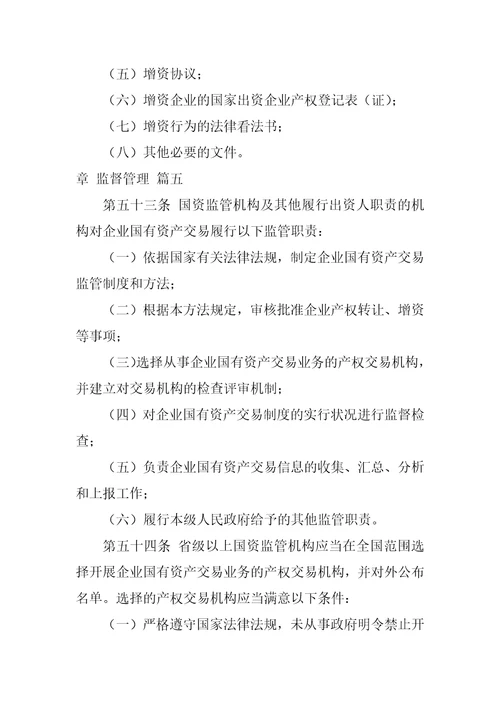 （五）增资协议；

（六）增资企业的国家出资企业产权登记表（证）；

（七）增资行为的法律看法书；

（八）其他必要的文件。

章 监督管理 篇五

第五十三条 国资监管机构及其他履行出资人职责的机构对企业国有资产交易履行以下监管职责：

（一）依据国家有关法律法规，制定企业国有资产交易监管制度和方法；

（二）根据本方法规定，审核批准企业产权转让、增资等事项；

（三）选择从事企业国有资产交易业务的产权交易机构，并建立对交易机构的检查评审机制；

（四）对企业国有资产交易制度的实行状况进行监督检查；

（五）负责企业国有资产交易信息的收集、汇总、分析和上报工作；

（六）履行本级人民政府给予的其他监管职责。

第五十四条 省级以上国资监管机构应当在全国范围选择开展企业国有资产交易业务的产权交易机构，并对外公布名单。选择的产权交易机构应当满意以下条件：

（一）严格遵守国家法律法规，未从事政府明令禁止开